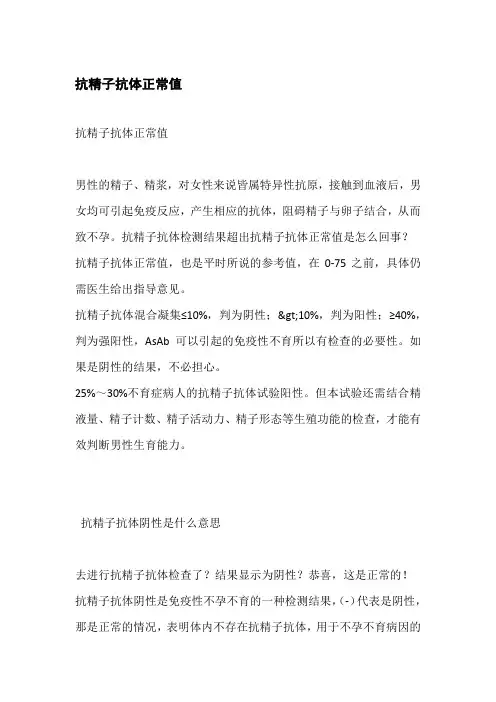 抗精子抗体正常值

抗精子抗体正常值

男性的精子、精浆，对女性来说皆属特异性抗原，接触到血液后，男女均可引起免疫反应，产生相应的抗体，阻碍精子与卵子结合，从而致不孕。抗精子抗体检测结果超出抗精子抗体正常值是怎么回事？

抗精子抗体正常值，也是平时所说的参考值，在 0-75 之前，具体仍需医生给出指导意见。

抗精子抗体混合凝集≤10%，判为阴性；&gt;10%，判为阳性；≥40%，判为强阳性，AsAb 可以引起的免疫性不育所以有检查的必要性。如果是阴性的结果，不必担心。

25%～30%不育症病人的抗精子抗体试验阳性。但本试验还需结合精液量、精子计数、精子活动力、精子形态等生殖功能的检查，才能有效判断男性生育能力。

抗精子抗体阴性是什么意思

去进行抗精子抗体检查了？结果显示为阴性？恭喜，这是正常的！

抗精子抗体阴性是免疫性不孕不育的一种检测结果，(-)代表是阴性，那是正常的情况，表明体内不存在抗精子抗体，用于不孕不育病因的